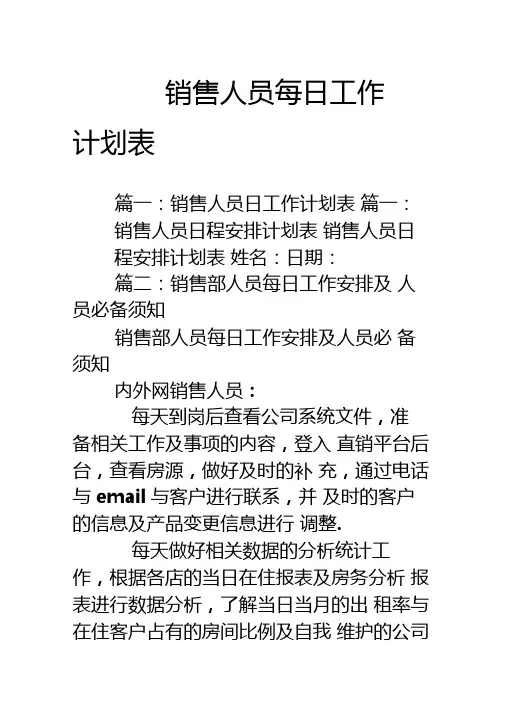 销售人员每日工作计划表

篇一：销售人员日工作计划表 篇一：销售人员日程安排计划表 销售人员日程安排计划表 姓名：日期：

篇二：销售部人员每日工作安排及 人员必备须知

销售部人员每日工作安排及人员必 备须知

内外网销售人员：

每天到岗后查看公司系统文件，准备相关工作及事项的内容，登入 直销平台后台，查看房源，做好及时的补 充，通过电话与 email 与客户进行联系，并 及时的客户的信息及产品变更信息进行 调整.

每天做好相关数据的分析统计工作，根据各店的当日在住报表及房务分析 报表进行数据分析，了解当日当月的出 租率与在住客户占有的房间比例及自我 维护的公司